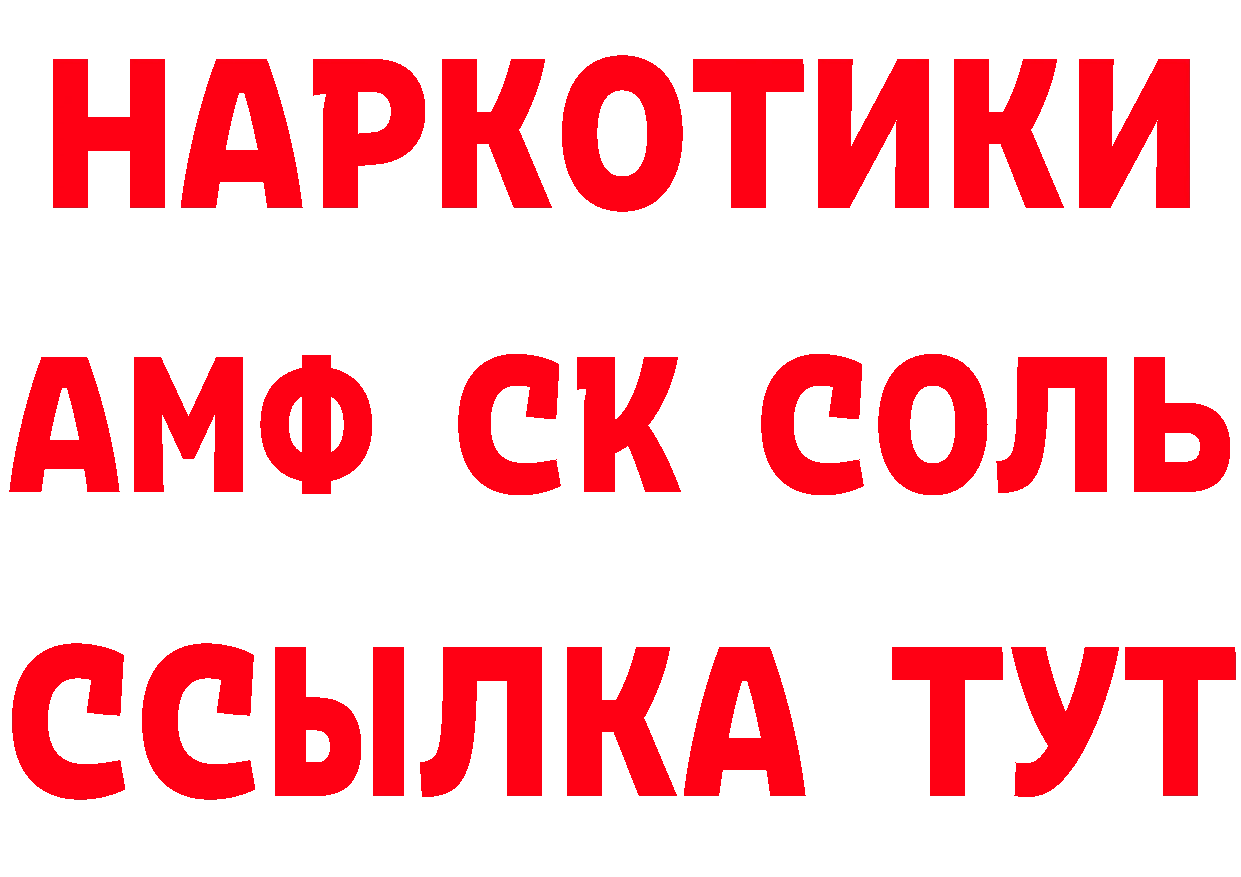 НАРКОТИКИ
АМФ СК СОЛЬ
ССЫЛКА ТУТ